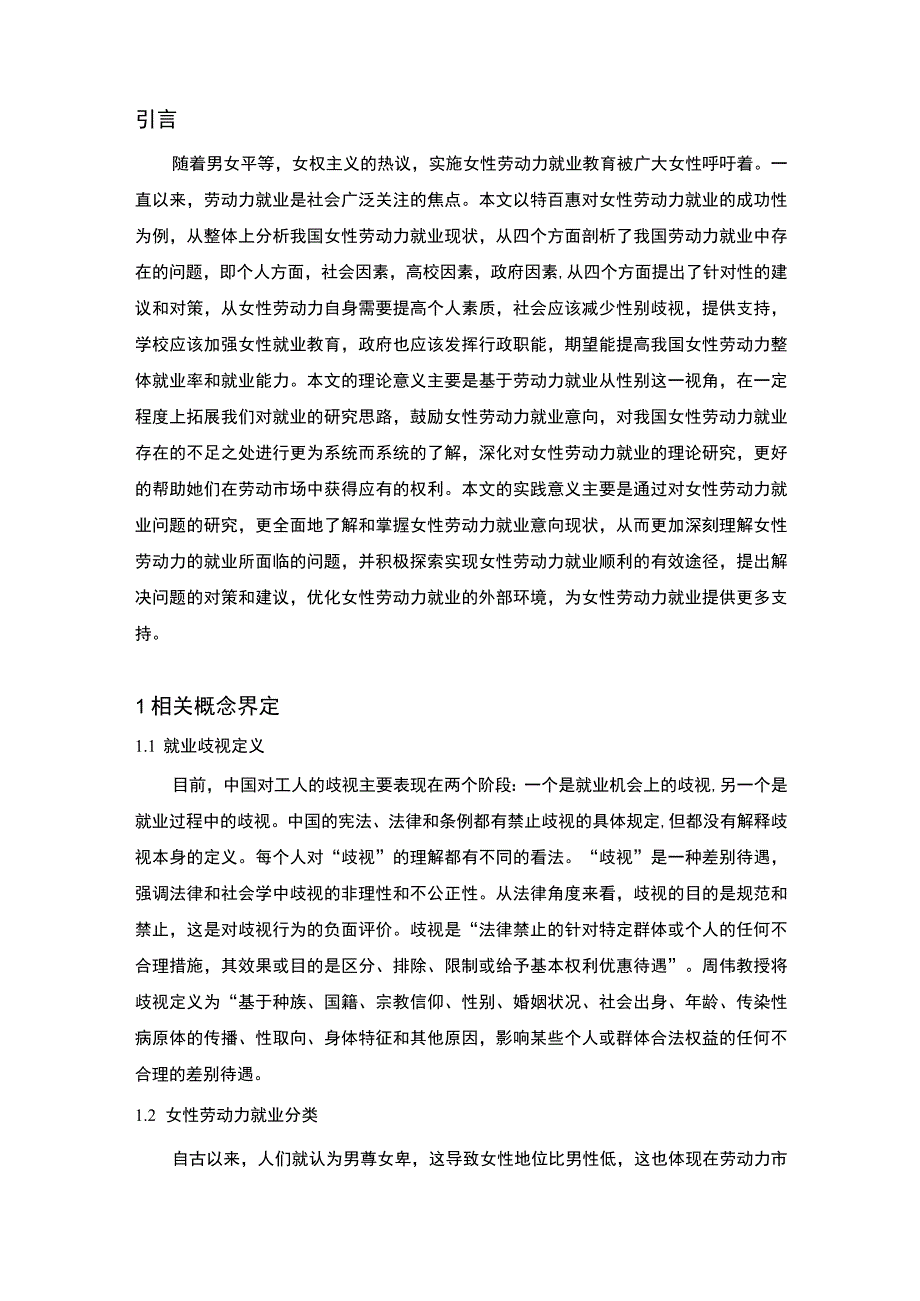 引言

随着男女平等，女权主义的热议，实施女性劳动力就业教育被广大女性呼吁着。一直以来，劳动力就业是社会广泛关注的焦点。本文以特百惠对女性劳动力就业的成功性为例，从整体上分析我国女性劳动力就业现状，从四个方面剖析了我国劳动力就业中存在的问题，即个人方面，社会因素，高校因素，政府因素,从四个方面提出了针对性的建议和对策，从女性劳动力自身需要提高个人素质，社会应该减少性别歧视，提供支持，学校应该加强女性就业教育，政府也应该发挥行政职能，期望能提高我国女性劳动力整体就业率和就业能力。本文的理论意义主要是基于劳动力就业从性别这一视角，在一定程度上拓展我们对就业的研究思路，鼓励女性劳动力就业意向，对我国女性劳动力就业存在的不足之处进行更为系统而系统的了解，深化对女性劳动力就业的理论研究，更好的帮助她们在劳动市场中获得应有的权利。本文的实践意义主要是通过对女性劳动力就业问题的研究，更全面地了解和掌握女性劳动力就业意向现状，从而更加深刻理解女性劳动力的就业所面临的问题，并积极探索实现女性劳动力就业顺利的有效途径，提出解决问题的对策和建议，优化女性劳动力就业的外部环境，为女性劳动力就业提供更多支持。

1 相关概念界定

1.1 就业歧视定义

目前，中国对工人的歧视主要表现在两个阶段:一个是就业机会上的歧视,另一个是就业过程中的歧视。中国的宪法、法律和条例都有禁止歧视的具体规定,但都没有解释歧视本身的定义。每个人对“歧视”的理解都有不同的看法。“歧视”是一种差别待遇，强调法律和社会学中歧视的非理性和不公正性。从法律角度来看，歧视的目的是规范和禁止，这是对歧视行为的负面评价。歧视是“法律禁止的针对特定群体或个人的任何不合理措施，其效果或目的是区分、排除、限制或给予基本权利优惠待遇”。周伟教授将歧视定义为“基于种族、国籍、宗教信仰、性别、婚姻状况、社会出身、年龄、传染性病原体的传播、性取向、身体特征和其他原因，影响某些个人或群体合法权益的任何不合理的差别待遇。

1.2 女性劳动力就业分类

自古以来，人们就认为男尊女卑，这导致女性地位比男性低，这也体现在劳动力市